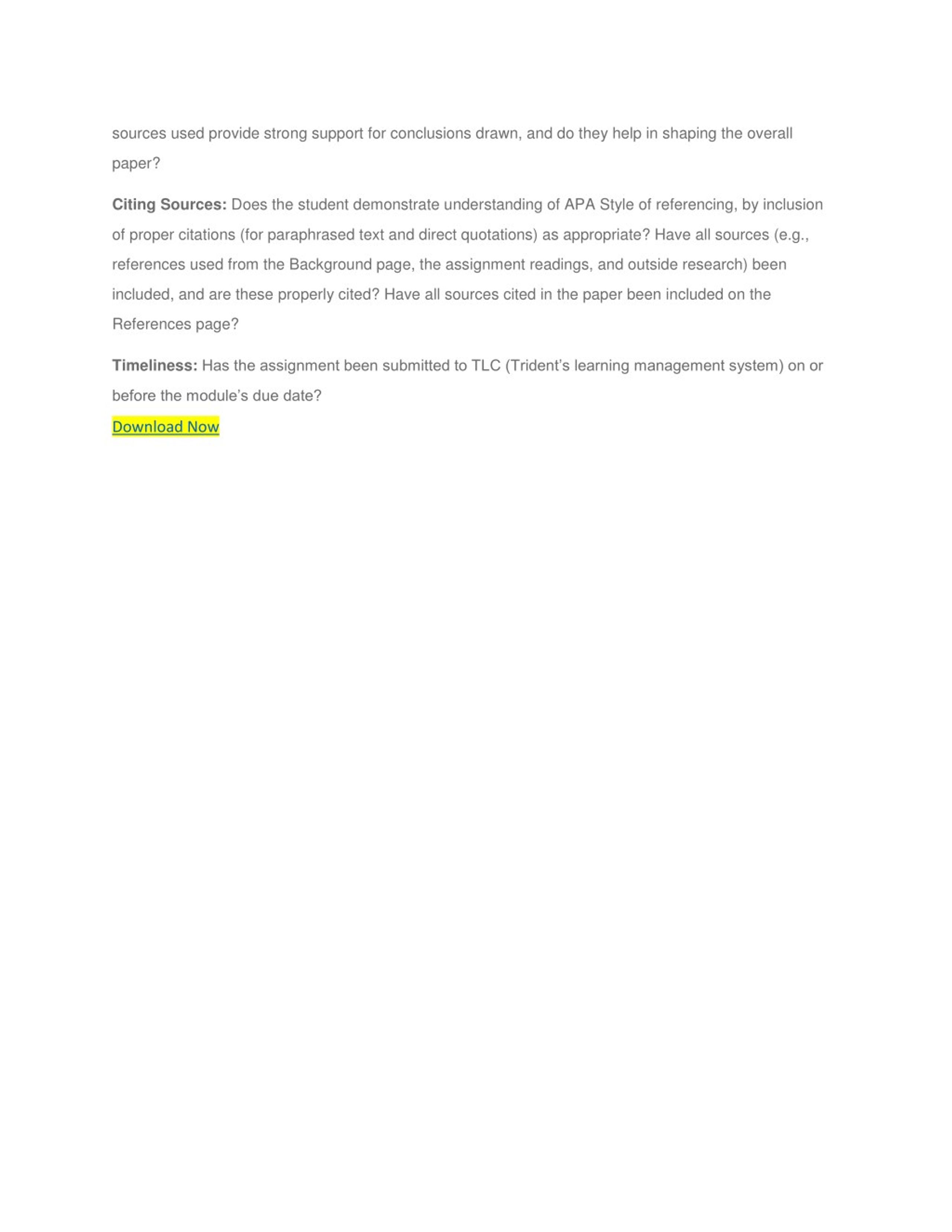 sources used provide strong support for conclusions drawn, and do they help in shaping the overall paper?

Citing Sources: Does the student demonstrate understanding of APA Style of referencing, by inclusion of proper citations (for paraphrased text and direct quotations) as appropriate? Have all sources (e.g., references used from the Background page, the assignment readings, and outside research) been included, and are these properly cited? Have all sources cited in the paper been included on the References page?

Timeliness: Has the assignment been submitted to TLC (Trident's learning management system) on or before the module's due date?

Download Now